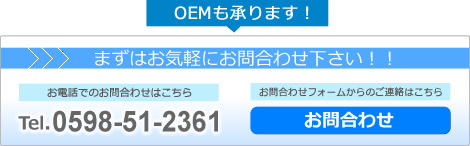 OEMも承ります！

まずはお気軽にお問合わせ下さい！！

お電話でのお問合わせはこちら

Tel.0598-51-2361

お問合わせフォームからのご連絡はこちら

お問合わせ